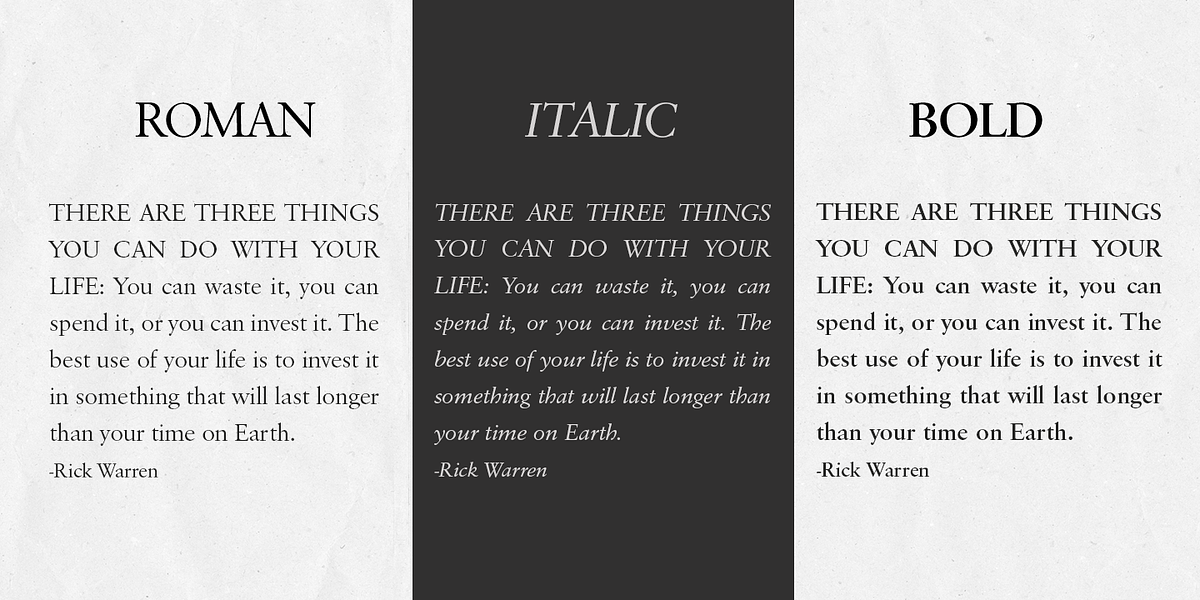 ROMAN

THERE ARE THREE THINGS YOU CAN DO WITH YOUR LIFE: You can waste it, you can spend it, or you can invest it. The best use of your life is to invest it in something that will last longer than your time on Earth.

-Rick Warren

ITALIC

THERE ARE THREE THINGS YOU CAN DO WITH YOUR LIFE: You can waste it, you can spend it, or you can invest it. The best use of your life is to invest it in something that will last longer than your time on Earth.

-Rick Warren

BOLD

THERE ARE THREE THINGS YOU CAN DO WITH YOUR LIFE: You can waste it, you can spend it, or you can invest it. The best use of your life is to invest it in something that will last longer than your time on Earth.

-Rick Warren